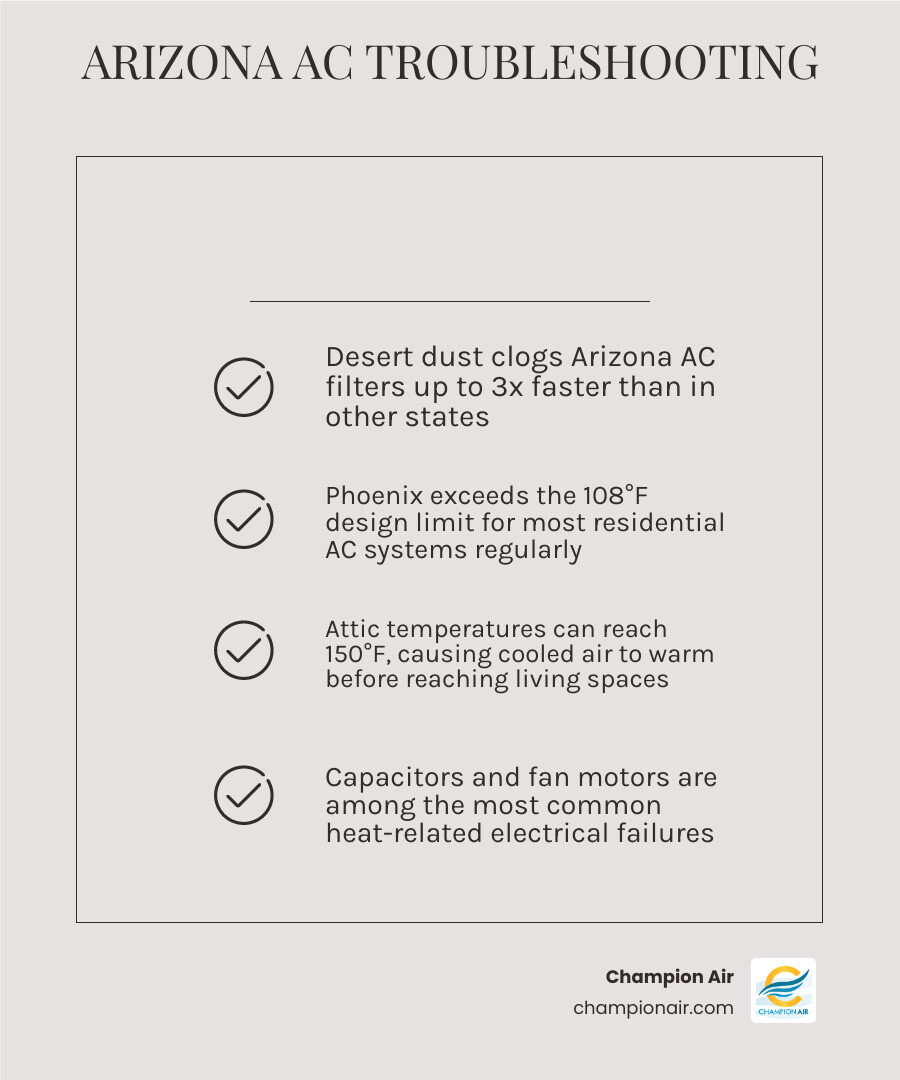 ARIZONA AC TROUBLESHOOTING

Desert dust clogs Arizona AC filters up to 3x faster than in other states

Phoenix exceeds the 108°F design limit for most residential AC systems regularly

Attic temperatures can reach 150°F, causing cooled air to warm before reaching living spaces

Capacitors and fan motors are among the most common heat-related electrical failures

Champion Air
championair.com

CHAMPION AIR